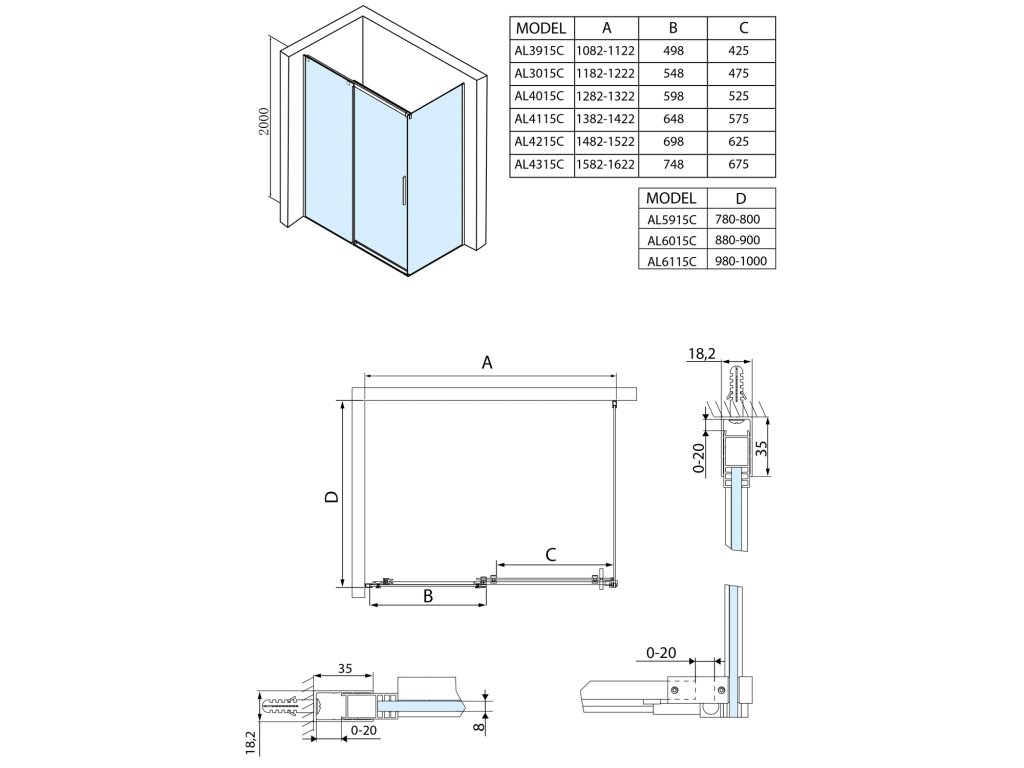 2000

| MODEL | A | B | C |
|---|---|---|---|
| AL3915C | 1082-1122 | 498 | 425 |
| AL3015C | 1182-1222 | 548 | 475 |
| AL4015C | 1282-1322 | 598 | 525 |
| AL4115C | 1382-1422 | 648 | 575 |
| AL4215C | 1482-1522 | 698 | 625 |
| AL4315C | 1582-1622 | 748 | 675 |

| MODEL | D |
|---|---|
| AL5915C | 780-800 |
| AL6015C | 880-900 |
| AL6115C | 980-1000 |

A

D

C

B

18,2

0-20

35

0-20

35

18,2

0-20

8